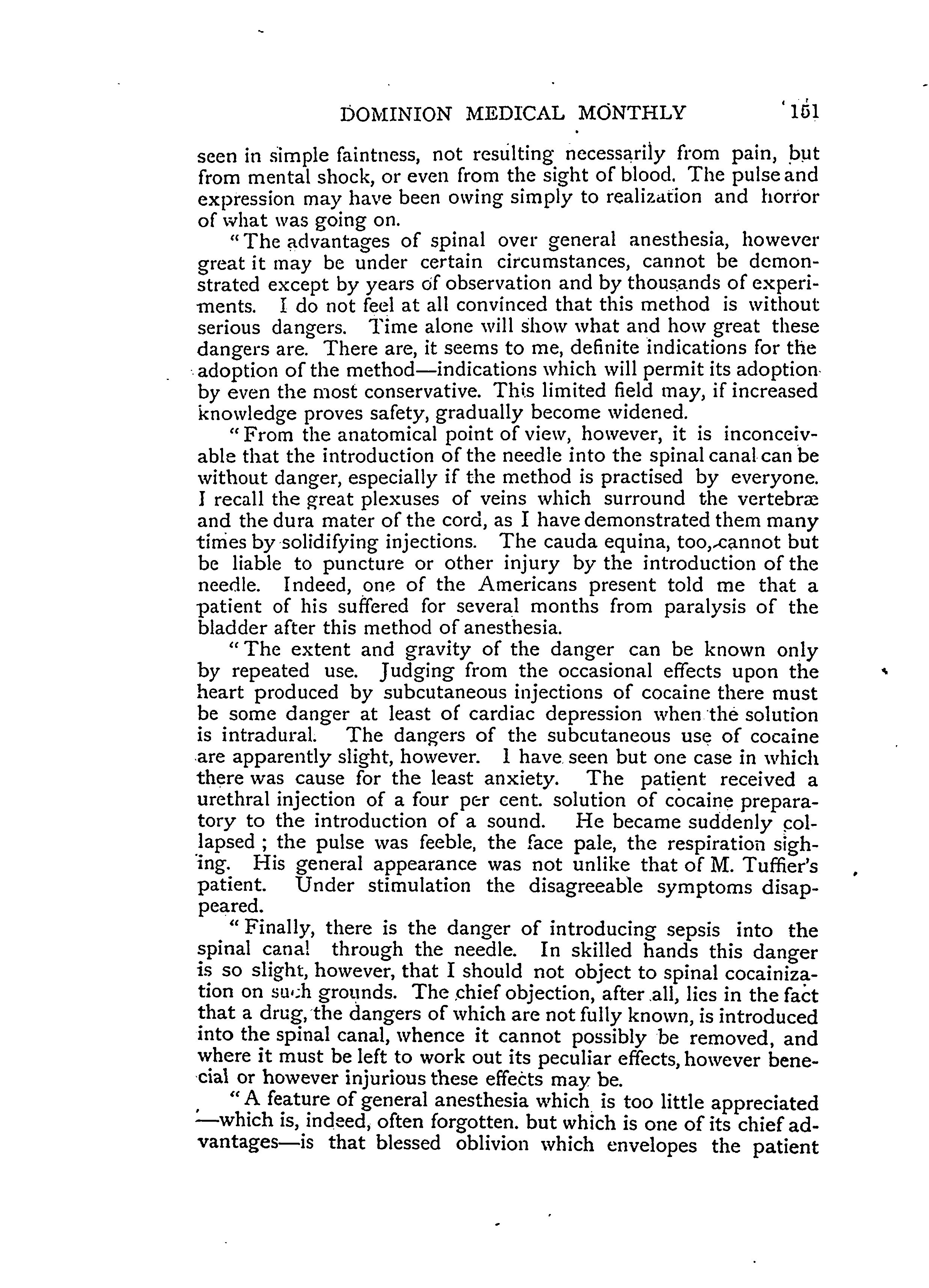 DOMINION MEDICAL MONTHLY 151

seen in simple faintness, not resulting necessarily from pain, but from mental shock, or even from the sight of blood. The pulse and expression may have been owing simply to realization and horror of what was going on.

"The advantages of spinal over general anesthesia, however great it may be under certain circumstances, cannot be demonstrated except by years of observation and by thousands of experiments. I do not feel at all convinced that this method is without serious dangers. Time alone will show what and how great these dangers are. There are, it seems to me, definite indications for the adoption of the method—indications which will permit its adoption by even the most conservative. This limited field may, if increased knowledge proves safety, gradually become widened.

"From the anatomical point of view, however, it is inconceivable that the introduction of the needle into the spinal canal can be without danger, especially if the method is practised by everyone. I recall the great plexuses of veins which surround the vertebræ and the dura mater of the cord, as I have demonstrated them many times by solidifying injections. The cauda equina, too, cannot but be liable to puncture or other injury by the introduction of the needle. Indeed, one of the Americans present told me that a patient of his suffered for several months from paralysis of the bladder after this method of anesthesia.

"The extent and gravity of the danger can be known only by repeated use. Judging from the occasional effects upon the heart produced by subcutaneous injections of cocaine there must be some danger at least of cardiac depression when the solution is intradural. The dangers of the subcutaneous use of cocaine are apparently slight, however. I have seen but one case in which there was cause for the least anxiety. The patient received a urethral injection of a four per cent. solution of cocaine preparatory to the introduction of a sound. He became suddenly collapsed; the pulse was feeble, the face pale, the respiration sighing. His general appearance was not unlike that of M. Tuffier's patient. Under stimulation the disagreeable symptoms disappeared.

"Finally, there is the danger of introducing sepsis into the spinal canal through the needle. In skilled hands this danger is so slight, however, that I should not object to spinal cocainization on such grounds. The chief objection, after all, lies in the fact that a drug, the dangers of which are not fully known, is introduced into the spinal canal, whence it cannot possibly be removed, and where it must be left to work out its peculiar effects, however benecial or however injurious these effects may be.

"A feature of general anesthesia which is too little appreciated —which is, indeed, often forgotten. but which is one of its chief advantages—is that blessed oblivion which envelopes the patient